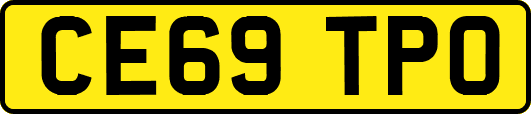 CE69 TPO